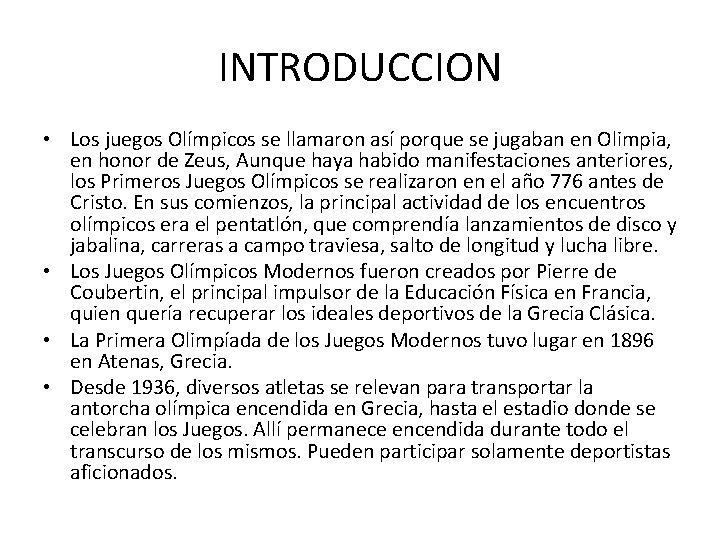 INTRODUCCION

• Los juegos Olímpicos se llamaron así porque se jugaban en Olimpia, en honor de Zeus, Aunque haya habido manifestaciones anteriores, los Primeros Juegos Olímpicos se realizaron en el año 776 antes de Cristo. En sus comienzos, la principal actividad de los encuentros olímpicos era el pentatlón, que comprendía lanzamientos de disco y jabalina, carreras a campo traviesa, salto de longitud y lucha libre.

• Los Juegos Olímpicos Modernos fueron creados por Pierre de Coubertin, el principal impulsor de la Educación Física en Francia, quien quería recuperar los ideales deportivos de la Grecia Clásica.

• La Primera Olimpíada de los Juegos Modernos tuvo lugar en 1896 en Atenas, Grecia.

• Desde 1936, diversos atletas se relevan para transportar la antorcha olímpica encendida en Grecia, hasta el estadio donde se celebran los Juegos. Allí permanece encendida durante todo el transcurso de los mismos. Pueden participar solamente deportistas aficionados.